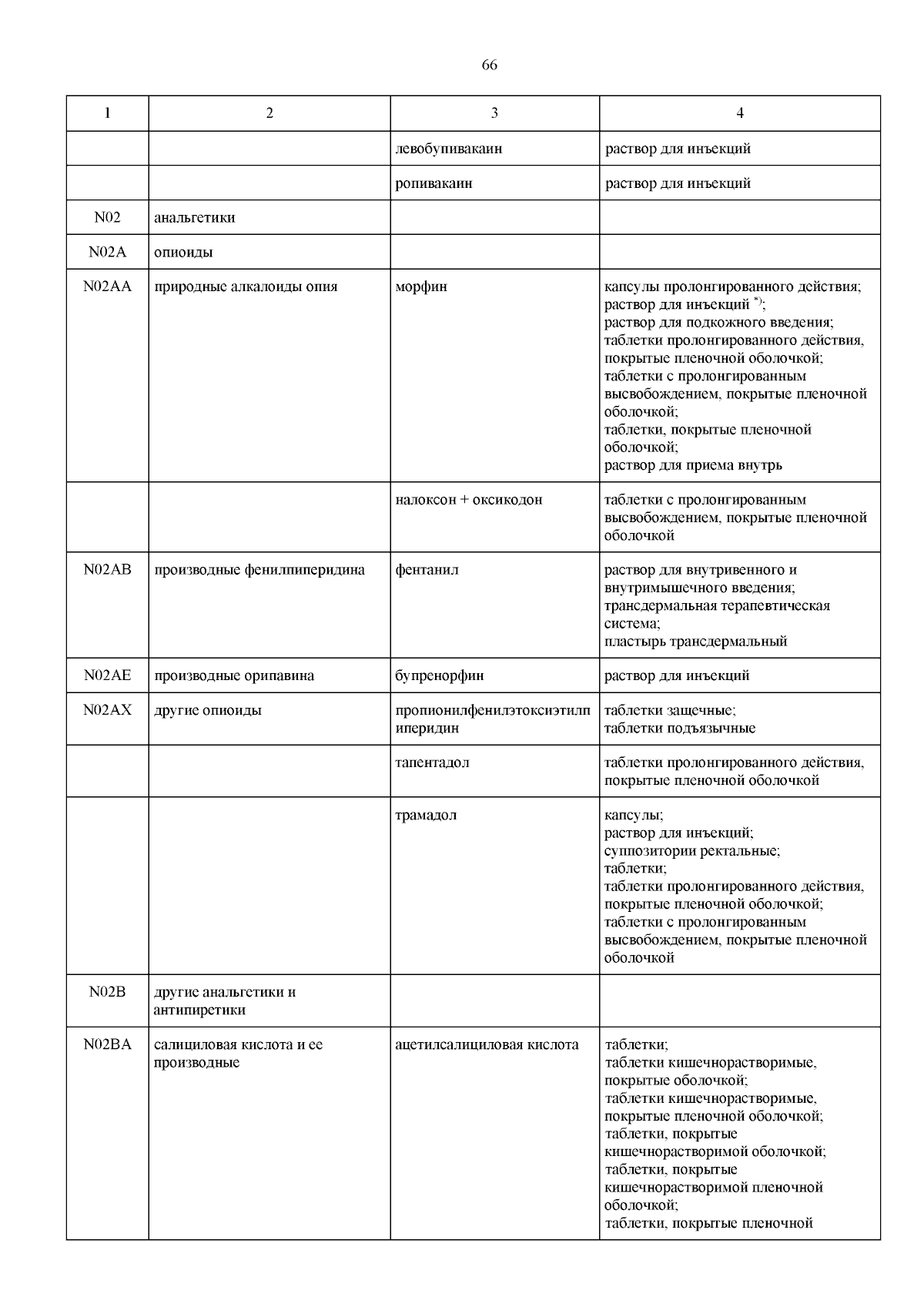 66

| 1 | 2 | 3 | 4 |
|---|---|---|---|
| | | левобупивакаин | раствор для инъекций |
| | | ропивакаин | раствор для инъекций |
| N02 | анальгетики | | |
| N02A | опиоиды | | |
| N02AA | природные алкалоиды опия | морфин | капсулы пролонгированного действия; раствор для инъекций $^{*)}$; раствор для подкожного введения; таблетки пролонгированного действия, покрытые пленочной оболочкой; таблетки с пролонгированным высвобождением, покрытые пленочной оболочкой; таблетки, покрытые пленочной оболочкой; раствор для приема внутрь |
| | | налоксон + оксикодон | таблетки с пролонгированным высвобождением, покрытые пленочной оболочкой |
| N02AB | производные фенилпиперидина | фентанил | раствор для внутривенного и внутримышечного введения; трансдермальная терапевтическая система; пластырь трансдермальный |
| N02AE | производные орипавина | бупренорфин | раствор для инъекций |
| N02AX | другие опиоиды | пропионилфенилэтоксиэтилпиперидин | таблетки защечные; таблетки подъязычные |
| | | тапентадол | таблетки пролонгированного действия, покрытые пленочной оболочкой |
| | | трамадол | капсулы; раствор для инъекций; суппозитории ректальные; таблетки; таблетки пролонгированного действия, покрытые пленочной оболочкой; таблетки с пролонгированным высвобождением, покрытые пленочной оболочкой |
| N02B | другие анальгетики и антипиретики | | |
| N02BA | салициловая кислота и ее производные | ацетилсалициловая кислота | таблетки; таблетки кишечнорастворимые, покрытые оболочкой; таблетки кишечнорастворимые, покрытые пленочной оболочкой; таблетки, покрытые кишечнорастворимой оболочкой; таблетки, покрытые кишечнорастворимой пленочной оболочкой; таблетки, покрытые пленочной |